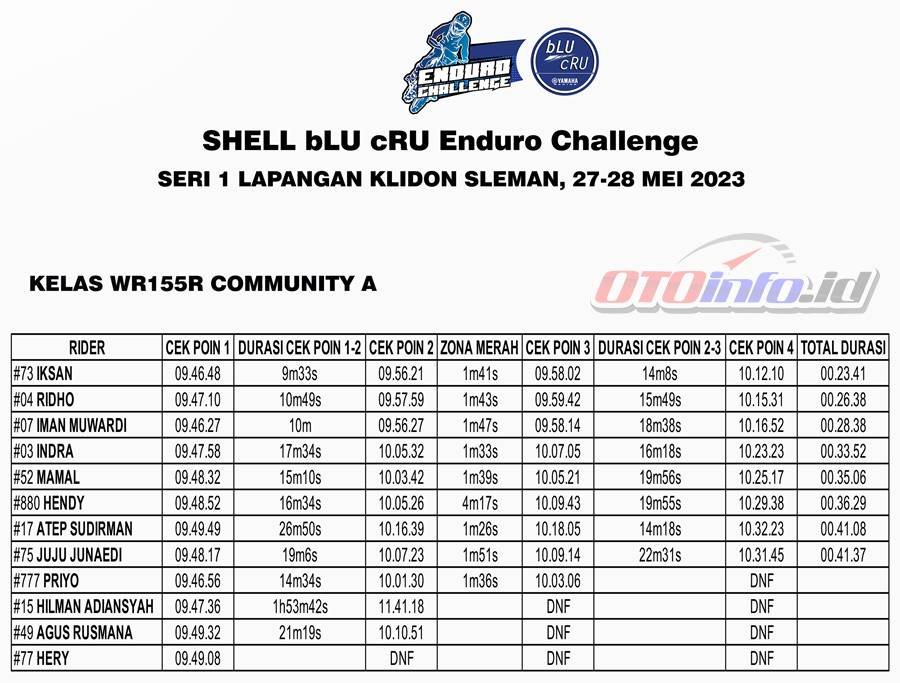 ENDURO CHALLENGE

bLU cRU YAMAHA

SHELL bLU cRU Enduro Challenge

SERI 1 LAPANGAN KLIDON SLEMAN, 27-28 MEI 2023

KELAS WR155R COMMUNITY A

| RIDER | CEK POIN 1 | DURASI CEK POIN 1-2 | CEK POIN 2 | ZONA MERAH | CEK POIN 3 | DURASI CEK POIN 2-3 | CEK POIN 4 | TOTAL DURASI |
|---|---|---|---|---|---|---|---|---|
| #73 IKSAN | 09.46.48 | 9m33s | 09.56.21 | 1m41s | 09.58.02 | 14m8s | 10.12.10 | 00.23.41 |
| #04 RIDHO | 09.47.10 | 10m49s | 09.57.59 | 1m43s | 09.59.42 | 15m49s | 10.15.31 | 00.26.38 |
| #07 IMAN MUWARDI | 09.46.27 | 10m | 09.56.27 | 1m47s | 09.58.14 | 18m38s | 10.16.52 | 00.28.38 |
| #03 INDRA | 09.47.58 | 17m34s | 10.05.32 | 1m33s | 10.07.05 | 16m18s | 10.23.23 | 00.33.52 |
| #52 MAMAL | 09.48.32 | 15m10s | 10.03.42 | 1m39s | 10.05.21 | 19m56s | 10.25.17 | 00.35.06 |
| #880 HENDY | 09.48.52 | 16m34s | 10.05.26 | 4m17s | 10.09.43 | 19m55s | 10.29.38 | 00.36.29 |
| #17 ATEP SUDIRMAN | 09.49.49 | 26m50s | 10.16.39 | 1m26s | 10.18.05 | 14m18s | 10.32.23 | 00.41.08 |
| #75 JUJU JUNAEDI | 09.48.17 | 19m6s | 10.07.23 | 1m51s | 10.09.14 | 22m31s | 10.31.45 | 00.41.37 |
| #777 PRIYO | 09.46.56 | 14m34s | 10.01.30 | 1m36s | 10.03.06 |  | DNF |  |
| #15 HILMAN ADIANSYAH | 09.47.36 | 1h53m42s | 11.41.18 |  | DNF |  | DNF |  |
| #49 AGUS RUSMANA | 09.49.32 | 21m19s | 10.10.51 |  | DNF |  | DNF |  |
| #77 HERY | 09.49.08 |  | DNF |  | DNF |  | DNF |  |

OTOinfo.id